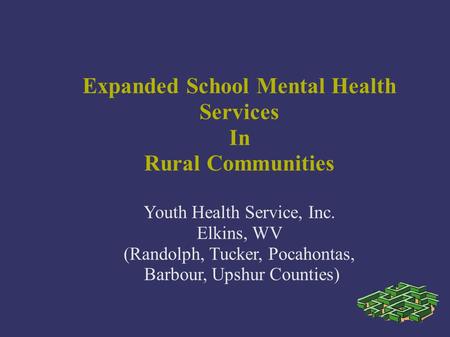 Expanded School Mental Health Services
In
Rural Communities

Youth Health Service, Inc.
Elkins, WV
(Randolph, Tucker, Pocahontas, Barbour, Upshur Counties)